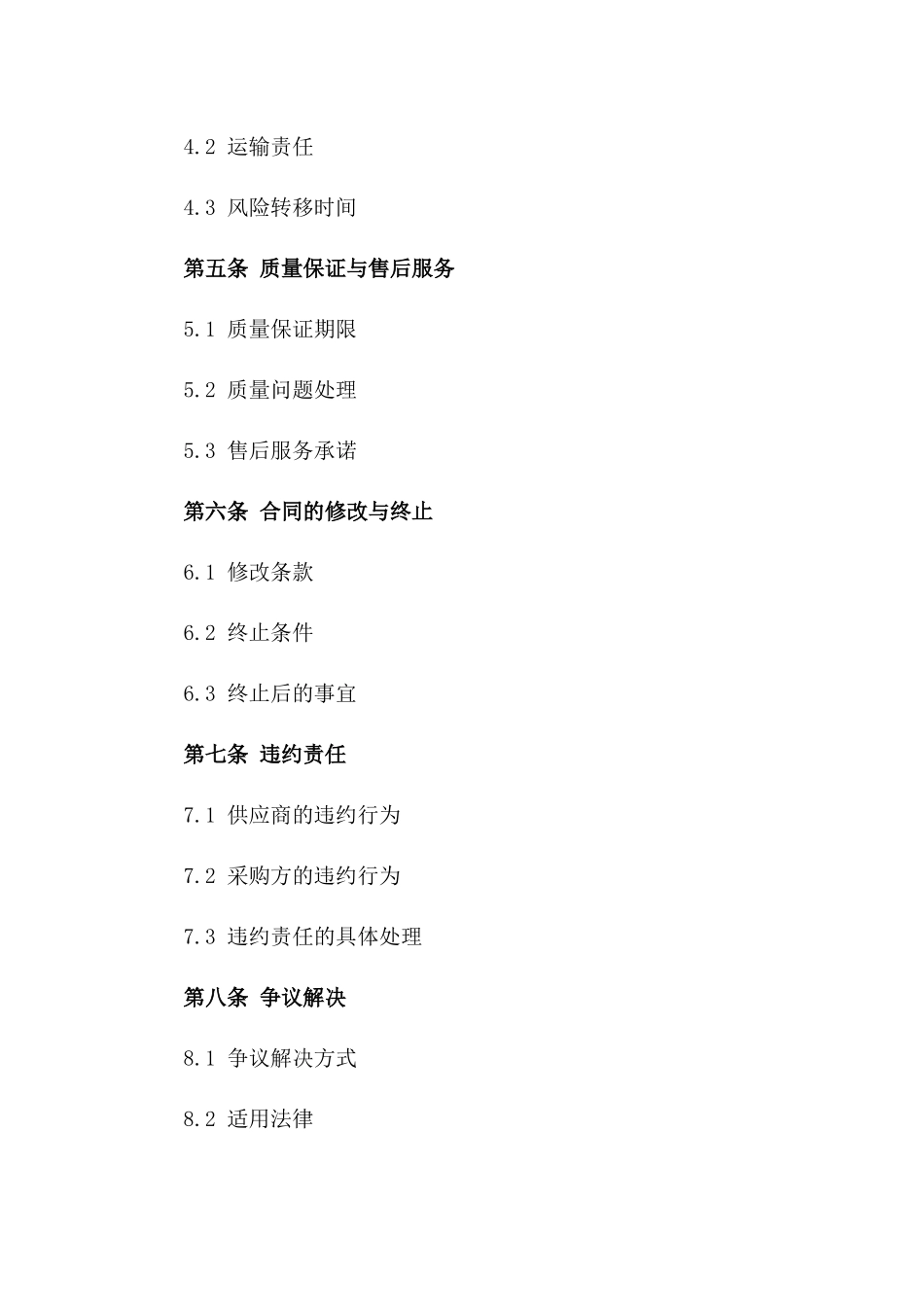 4.2 运输责任

4.3 风险转移时间

第五条 质量保证与售后服务

5.1 质量保证期限

5.2 质量问题处理

5.3 售后服务承诺

第六条 合同的修改与终止

6.1 修改条款

6.2 终止条件

6.3 终止后的事宜

第七条 违约责任

7.1 供应商的违约行为

7.2 采购方的违约行为

7.3 违约责任的具体处理

第八条 争议解决

8.1 争议解决方式

8.2 适用法律